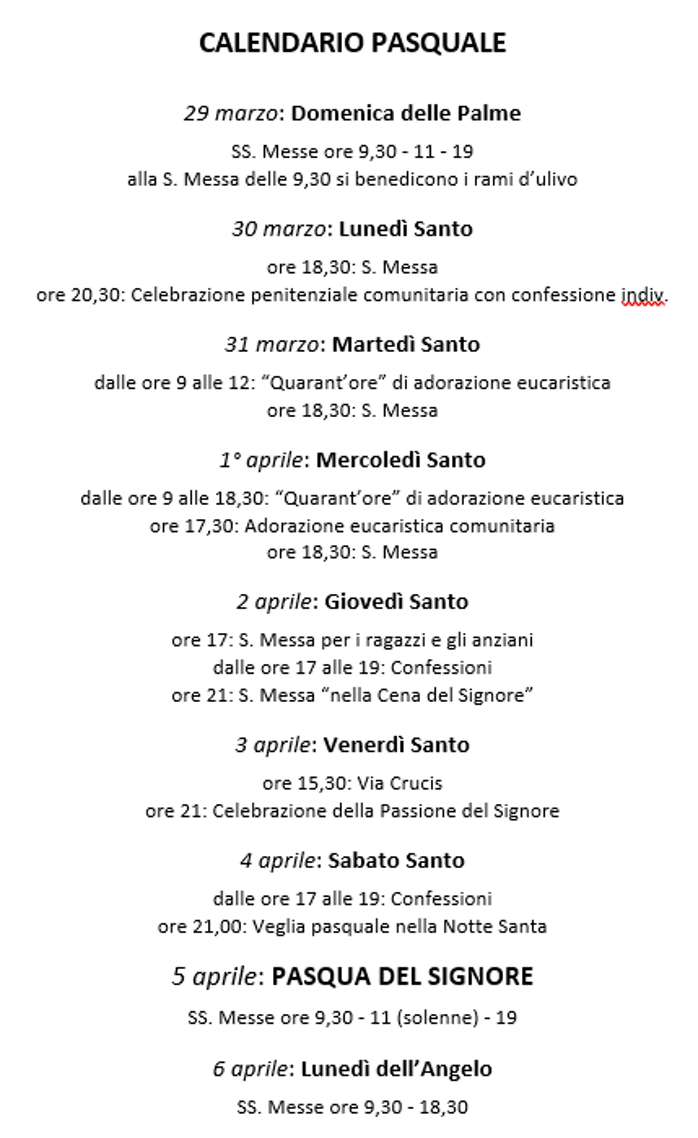 CALENDARIO PASQUALE

29 marzo: Domenica delle Palme

SS. Messe ore 9,30 - 11 - 19
alla S. Messa delle 9,30 si benedicono i rami d'ulivo

30 marzo: Lunedì Santo

ore 18,30: S. Messa
ore 20,30: Celebrazione penitenziale comunitaria con confessione indiv.

31 marzo: Martedì Santo

dalle ore 9 alle 12: "Quarant'ore" di adorazione eucaristica
ore 18,30: S. Messa

1° aprile: Mercoledì Santo

dalle ore 9 alle 18,30: "Quarant'ore" di adorazione eucaristica
ore 17,30: Adorazione eucaristica comunitaria
ore 18,30: S. Messa

2 aprile: Giovedì Santo

ore 17: S. Messa per i ragazzi e gli anziani
dalle ore 17 alle 19: Confessioni
ore 21: S. Messa "nella Cena del Signore"

3 aprile: Venerdì Santo

ore 15,30: Via Crucis
ore 21: Celebrazione della Passione del Signore

4 aprile: Sabato Santo

dalle ore 17 alle 19: Confessioni
ore 21,00: Veglia pasquale nella Notte Santa

5 aprile: PASQUA DEL SIGNORE

SS. Messe ore 9,30 - 11 (solenne) - 19

6 aprile: Lunedì dell'Angelo

SS. Messe ore 9,30 - 18,30